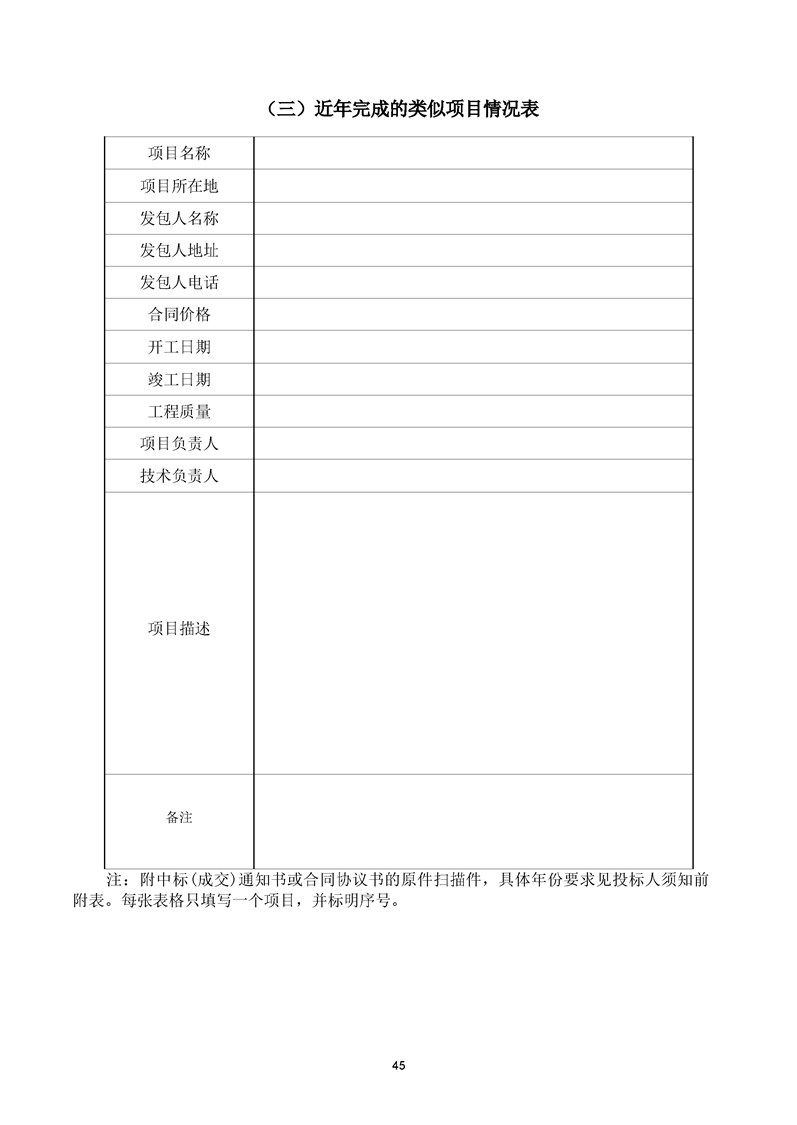 （三）近年完成的类似项目情况表

| 项目名称 | |
|---|---|
| 项目所在地 | |
| 发包人名称 | |
| 发包人地址 | |
| 发包人电话 | |
| 合同价格 | |
| 开工日期 | |
| 竣工日期 | |
| 工程质量 | |
| 项目负责人 | |
| 技术负责人 | |
| 项目描述 | |
| 备注 | |

注：附中标(成交)通知书或合同协议书的原件扫描件，具体年份要求见投标人须知前附表。每张表格只填写一个项目，并标明序号。

45